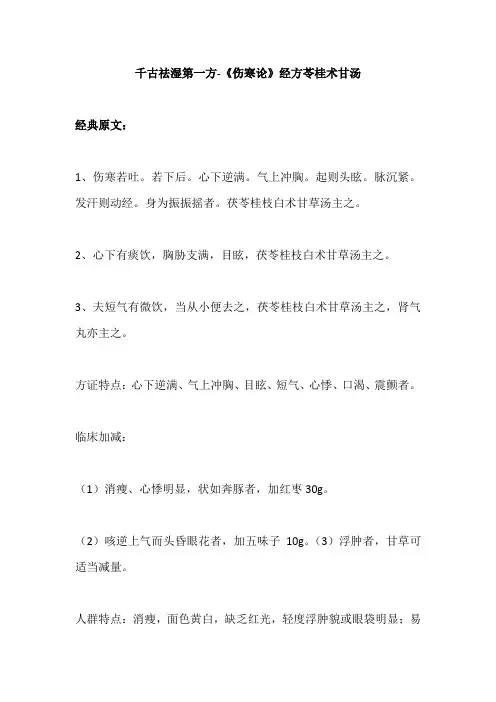 千古祛湿第一方-《伤寒论》经方苓桂术甘汤

经典原文：

1、伤寒若吐。若下后。心下逆满。气上冲胸。起则头眩。脉沉紧。发汗则动经。身为振振摇者。茯苓桂枝白术甘草汤主之。

2、心下有痰饮，胸胁支满，目眩，茯苓桂枝白术甘草汤主之。

3、夫短气有微饮，当从小便去之，茯苓桂枝白术甘草汤主之，肾气丸亦主之。

方证特点：心下逆满、气上冲胸、目眩、短气、心悸、口渴、震颤者。

临床加减：

（1）消瘦、心悸明显，状如奔豚者，加红枣 30g。

（2）咳逆上气而头昏眼花者，加五味子 10g。（3）浮肿者，甘草可适当减量。

人群特点：消瘦，面色黄白，缺乏红光，轻度浮肿貌或眼袋明显；易